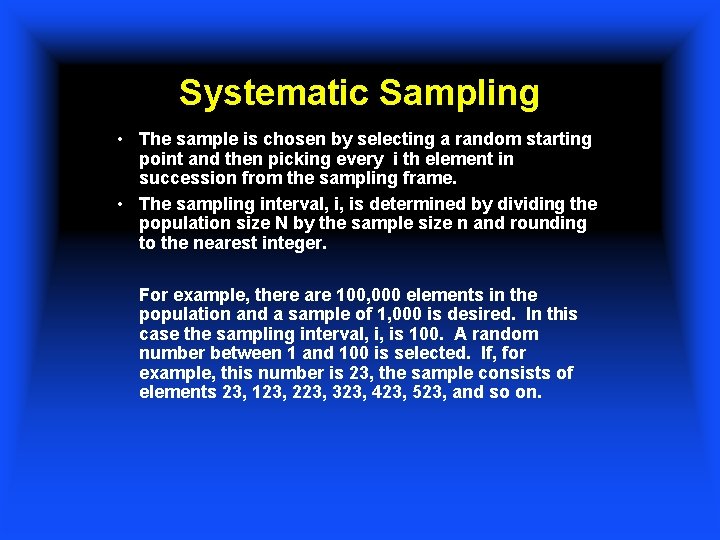 Systematic Sampling

• The sample is chosen by selecting a random starting point and then picking every i th element in succession from the sampling frame.

• The sampling interval, i, is determined by dividing the population size N by the sample size n and rounding to the nearest integer.

For example, there are 100,000 elements in the population and a sample of 1,000 is desired. In this case the sampling interval, i, is 100. A random number between 1 and 100 is selected. If, for example, this number is 23, the sample consists of elements 23, 123, 223, 323, 423, 523, and so on.